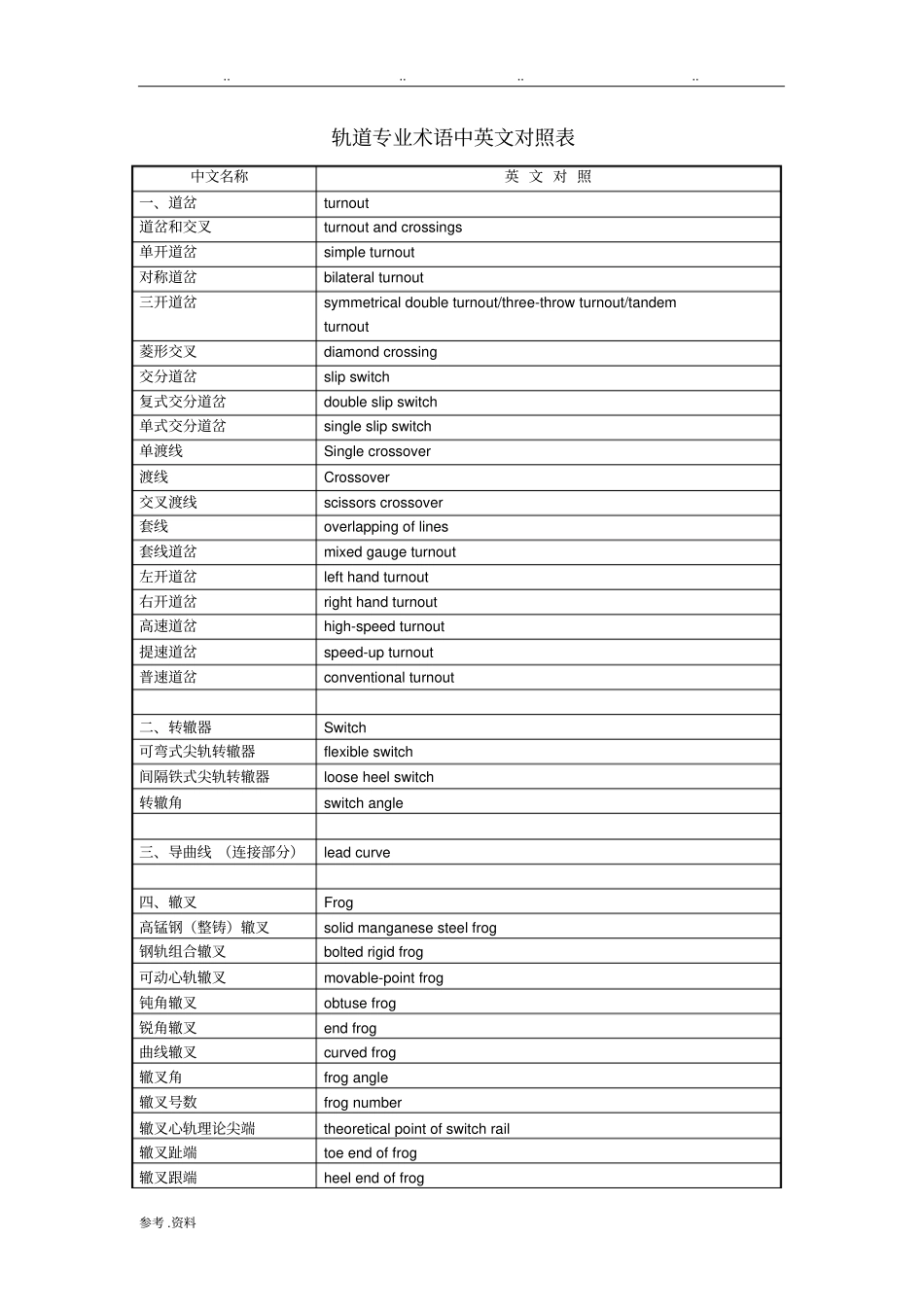 .. .. .. ..

轨道专业术语中英文对照表

| 中文名称 | 英 文 对 照 |
|---|---|
| 一、道岔 | turnout |
| 道岔和交叉 | turnout and crossings |
| 单开道岔 | simple turnout |
| 对称道岔 | bilateral turnout |
| 三开道岔 | symmetrical double turnout/three-throw turnout/tandem turnout |
| 菱形交叉 | diamond crossing |
| 交分道岔 | slip switch |
| 复式交分道岔 | double slip switch |
| 单式交分道岔 | single slip switch |
| 单渡线 | Single crossover |
| 渡线 | Crossover |
| 交叉渡线 | scissors crossover |
| 套线 | overlapping of lines |
| 套线道岔 | mixed gauge turnout |
| 左开道岔 | left hand turnout |
| 右开道岔 | right hand turnout |
| 高速道岔 | high-speed turnout |
| 提速道岔 | speed-up turnout |
| 普速道岔 | conventional turnout |
| | |
| 二、转辙器 | Switch |
| 可弯式尖轨转辙器 | flexible switch |
| 间隔铁式尖轨转辙器 | loose heel switch |
| 转辙角 | switch angle |
| | |
| 三、导曲线 （连接部分） | lead curve |
| | |
| 四、辙叉 | Frog |
| 高锰钢（整铸）辙叉 | solid manganese steel frog |
| 钢轨组合辙叉 | bolted rigid frog |
| 可动心轨辙叉 | movable-point frog |
| 钝角辙叉 | obtuse frog |
| 锐角辙叉 | end frog |
| 曲线辙叉 | curved frog |
| 辙叉角 | frog angle |
| 辙叉号数 | frog number |
| 辙叉心轨理论尖端 | theoretical point of switch rail |
| 辙叉趾端 | toe end of frog |
| 辙叉跟端 | heel end of frog |

参考 .资料